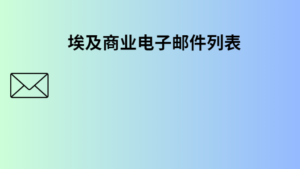 埃及商业电子邮件列表